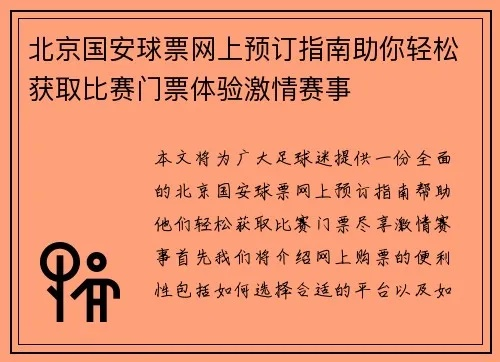 北京国安球票网上预订指南助你轻松获取比赛门票体验激情赛事

本文将为广大足球迷提供一份全面的北京国安球票网上预订指南帮助他们轻松获取比赛门票尽享激情赛事首先我们将介绍网上购票的便利性包括如何选择合适的平台以及如